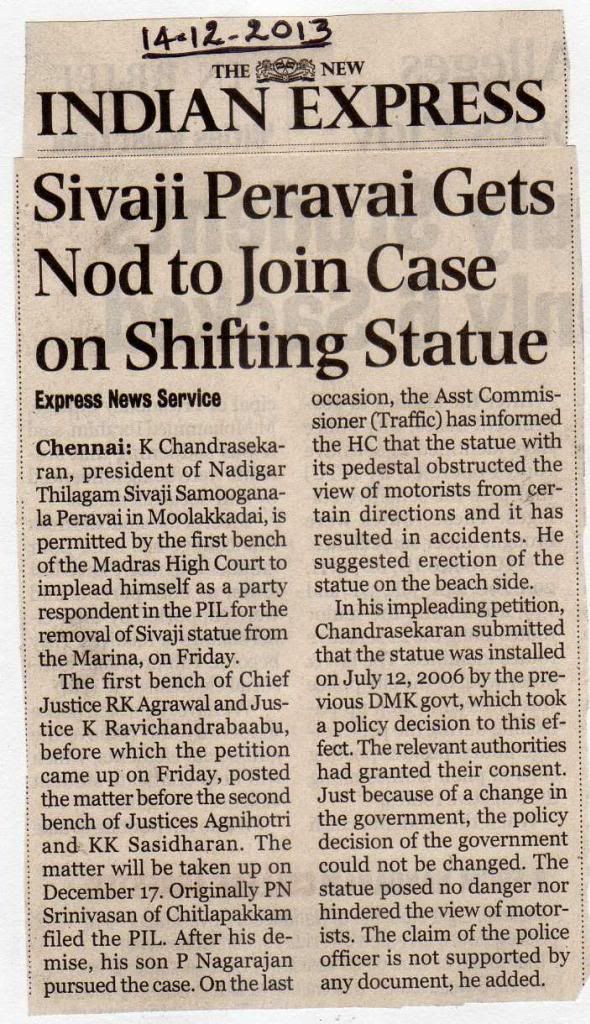 14-12-2013

THE NEW
INDIAN EXPRESS

Sivaji Peravai Gets Nod to Join Case on Shifting Statue

Express News Service

Chennai: K Chandrasekaran, president of Nadigar Thilagam Sivaji Samooganala Peravai in Moolakkadai, is permitted by the first bench of the Madras High Court to implead himself as a party respondent in the PIL for the removal of Sivaji statue from the Marina, on Friday.

The first bench of Chief Justice RK Agrawal and Justice K Ravichandrabaabu, before which the petition came up on Friday, posted the matter before the second bench of Justices Agnihotri and KK Sasidharan. The matter will be taken up on December 17. Originally PN Srinivasan of Chitlapakkam filed the PIL. After his demise, his son P Nagarajan pursued the case. On the last occasion, the Asst Commissioner (Traffic) has informed the HC that the statue with its pedestal obstructed the view of motorists from certain directions and it has resulted in accidents. He suggested erection of the statue on the beach side.

In his impleading petition, Chandrasekaran submitted that the statue was installed on July 12, 2006 by the previous DMK govt, which took a policy decision to this effect. The relevant authorities had granted their consent. Just because of a change in the government, the policy decision of the government could not be changed. The statue posed no danger nor hindered the view of motorists. The claim of the police officer is not supported by any document, he added.